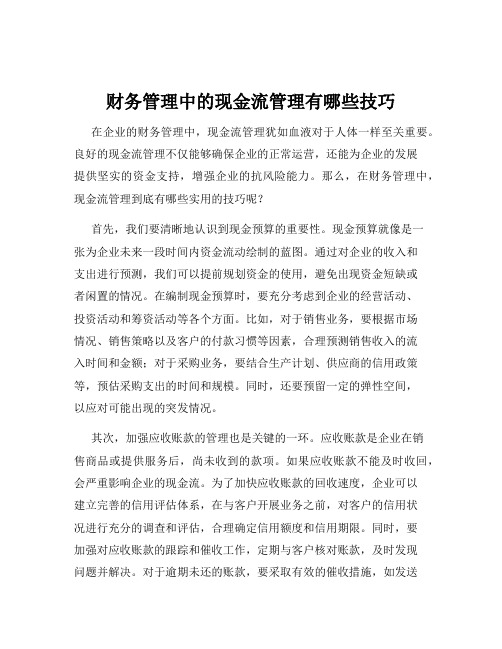 财务管理中的现金流管理有哪些技巧

在企业的财务管理中，现金流管理犹如血液对于人体一样至关重要。良好的现金流管理不仅能够确保企业的正常运营，还能为企业的发展提供坚实的资金支持，增强企业的抗风险能力。那么，在财务管理中，现金流管理到底有哪些实用的技巧呢？

首先，我们要清晰地认识到现金预算的重要性。现金预算就像是一张为企业未来一段时间内资金流动绘制的蓝图。通过对企业的收入和支出进行预测，我们可以提前规划资金的使用，避免出现资金短缺或者闲置的情况。在编制现金预算时，要充分考虑到企业的经营活动、投资活动和筹资活动等各个方面。比如，对于销售业务，要根据市场情况、销售策略以及客户的付款习惯等因素，合理预测销售收入的流入时间和金额；对于采购业务，要结合生产计划、供应商的信用政策等，预估采购支出的时间和规模。同时，还要预留一定的弹性空间，以应对可能出现的突发情况。

其次，加强应收账款的管理也是关键的一环。应收账款是企业在销售商品或提供服务后，尚未收到的款项。如果应收账款不能及时收回，会严重影响企业的现金流。为了加快应收账款的回收速度，企业可以建立完善的信用评估体系，在与客户开展业务之前，对客户的信用状况进行充分的调查和评估，合理确定信用额度和信用期限。同时，要加强对应收账款的跟踪和催收工作，定期与客户核对账款，及时发现问题并解决。对于逾期未还的账款，要采取有效的催收措施，如发送